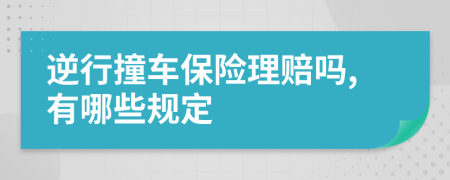 逆行撞车保险理赔吗,有哪些规定